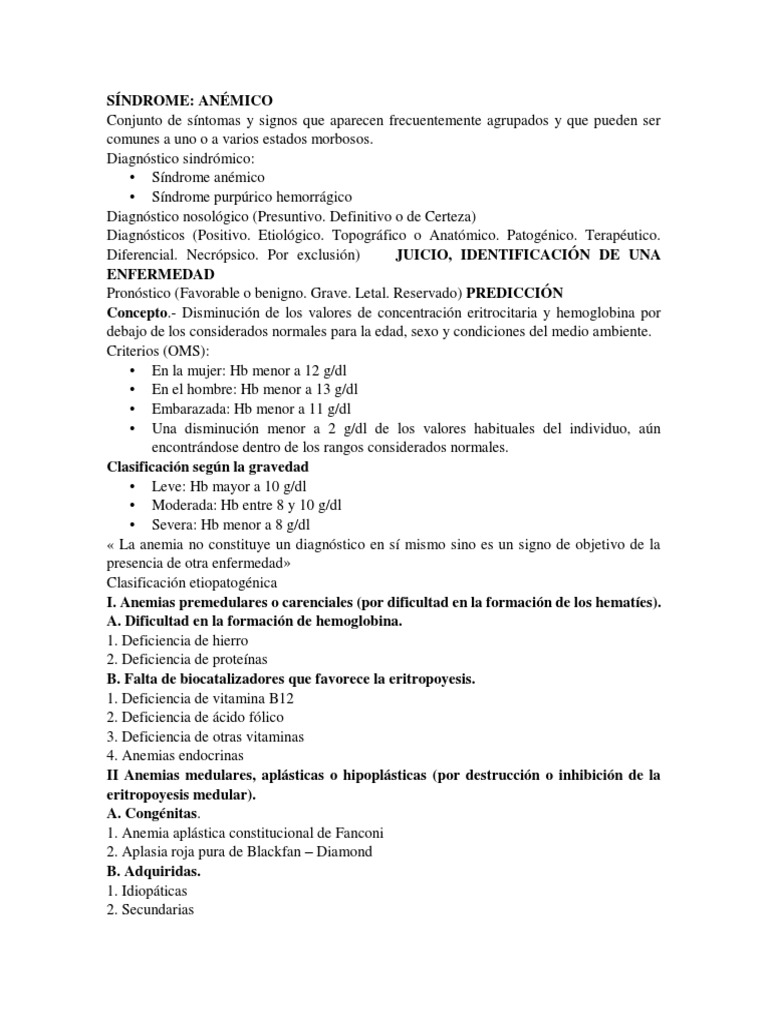 SÍNDROME: ANÉMICO
Conjunto de síntomas y signos que aparecen frecuentemente agrupados y que pueden ser comunes a uno o a varios estados morbosos.
Diagnóstico sindrómico:
• Síndrome anémico
• Síndrome purpúrico hemorrágico
Diagnóstico nosológico (Presuntivo. Definitivo o de Certeza)
Diagnósticos (Positivo. Etiológico. Topográfico o Anatómico. Patogénico. Terapéutico. Diferencial. Necrópsico. Por exclusión) JUICIO, IDENTIFICACIÓN DE UNA ENFERMEDAD
Pronóstico (Favorable o benigno. Grave. Letal. Reservado) PREDICCIÓN
Concepto.- Disminución de los valores de concentración eritrocitaria y hemoglobina por debajo de los considerados normales para la edad, sexo y condiciones del medio ambiente.
Criterios (OMS):
• En la mujer: Hb menor a 12 g/dl
• En el hombre: Hb menor a 13 g/dl
• Embarazada: Hb menor a 11 g/dl
• Una disminución menor a 2 g/dl de los valores habituales del individuo, aún encontrándose dentro de los rangos considerados normales.
Clasificación según la gravedad
• Leve: Hb mayor a 10 g/dl
• Moderada: Hb entre 8 y 10 g/dl
• Severa: Hb menor a 8 g/dl
« La anemia no constituye un diagnóstico en sí mismo sino es un signo de objetivo de la presencia de otra enfermedad»
Clasificación etiopatogénica
I. Anemias premedulares o carenciales (por dificultad en la formación de los hematíes).
A. Dificultad en la formación de hemoglobina.
1. Deficiencia de hierro
2. Deficiencia de proteínas
B. Falta de biocatalizadores que favorece la eritropoyesis.
1. Deficiencia de vitamina B12
2. Deficiencia de ácido fólico
3. Deficiencia de otras vitaminas
4. Anemias endocrinas
II Anemias medulares, aplásticas o hipoplásticas (por destrucción o inhibición de la eritropoyesis medular).
A. Congénitas.
1. Anemia aplástica constitucional de Fanconi
2. Aplasia roja pura de Blackfan – Diamond
B. Adquiridas.
1. Idiopáticas
2. Secundarias